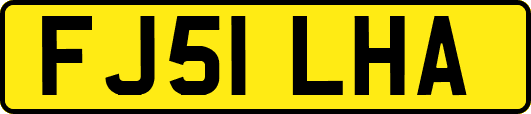 FJ51 LHA